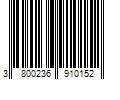 3 800236 910152